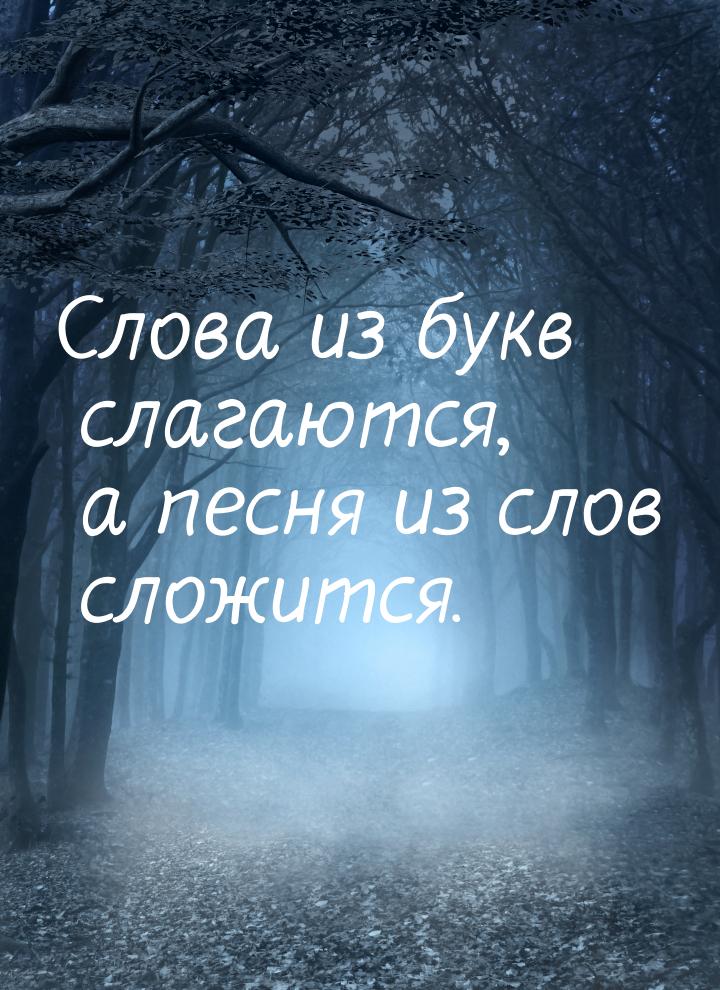 Слова из букв слагаются, а песня из слов сложится.